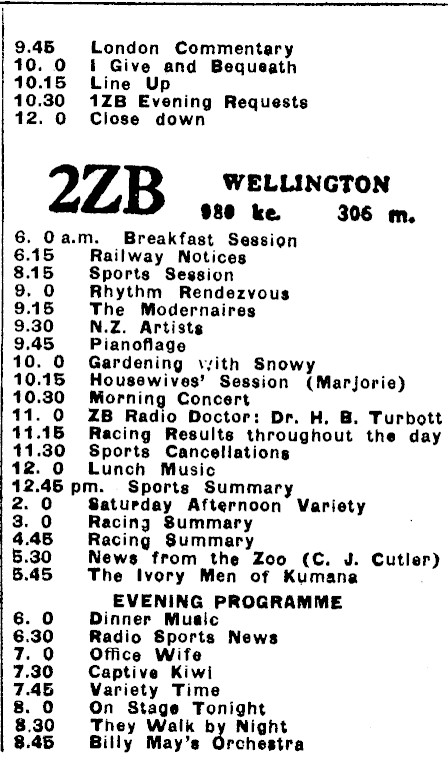 9.45 London Commentary
10. 0 I Give and Bequeath
10.15 Line Up
10.30 1ZB Evening Requests
12. 0 Close down

2ZB WELLINGTON
980 kc. 306 m.

6. 0 a.m. Breakfast Session
6.15 Railway Notices
8.15 Sports Session
9. 0 Rhythm Rendezvous
9.15 The Modernaires
9.30 N.Z. Artists
9.45 Pianoflage
10. 0 Gardening with Snowy
10.15 Housewives' Session (Marjorie)
10.30 Morning Concert
11. 0 ZB Radio Doctor: Dr. H. B. Turbott
11.15 Racing Results throughout the day
11.30 Sports Cancellations
12. 0 Lunch Music
12.45 pm. Sports Summary
2. 0 Saturday Afternoon Variety
3. 0 Racing Summary
4.45 Racing Summary
5.30 News from the Zoo (C. J. Cutler)
5.45 The Ivory Men of Kumana

EVENING PROGRAMME
6. 0 Dinner Music
6.30 Radio Sports News
7. 0 Office Wife
7.30 Captive Kiwi
7.45 Variety Time
8. 0 On Stage Tonight
8.30 They Walk by Night
8.45 Billy May's Orchestra